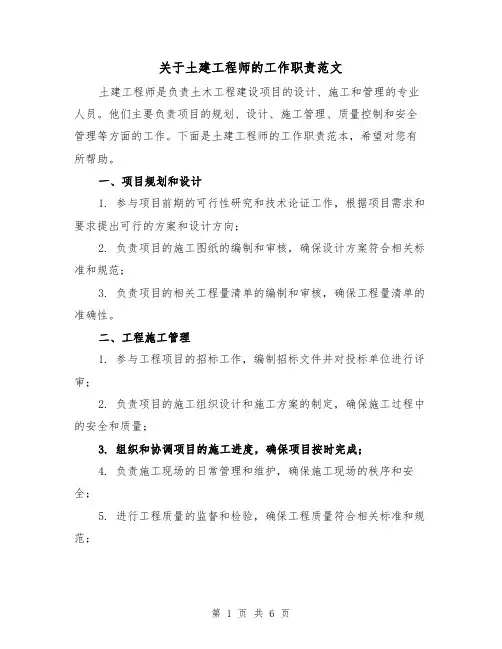 关于土建工程师的工作职责范文

土建工程师是负责土木工程建设项目的设计、施工和管理的专业人员。他们主要负责项目的规划、设计、施工管理、质量控制和安全管理等方面的工作。下面是土建工程师的工作职责范本，希望对您有所帮助。

一、项目规划和设计

1. 参与项目前期的可行性研究和技术论证工作，根据项目需求和要求提出可行的方案和设计方向；

2. 负责项目的施工图纸的编制和审核，确保设计方案符合相关标准和规范；

3. 负责项目的相关工程量清单的编制和审核，确保工程量清单的准确性。

二、工程施工管理

1. 参与工程项目的招标工作，编制招标文件并对投标单位进行评审；

2. 负责项目的施工组织设计和施工方案的制定，确保施工过程中的安全和质量；

3. 组织和协调项目的施工进度，确保项目按时完成；

4. 负责施工现场的日常管理和维护，确保施工现场的秩序和安全；

5. 进行工程质量的监督和检验，确保工程质量符合相关标准和规范；

第 1 页 共 6 页